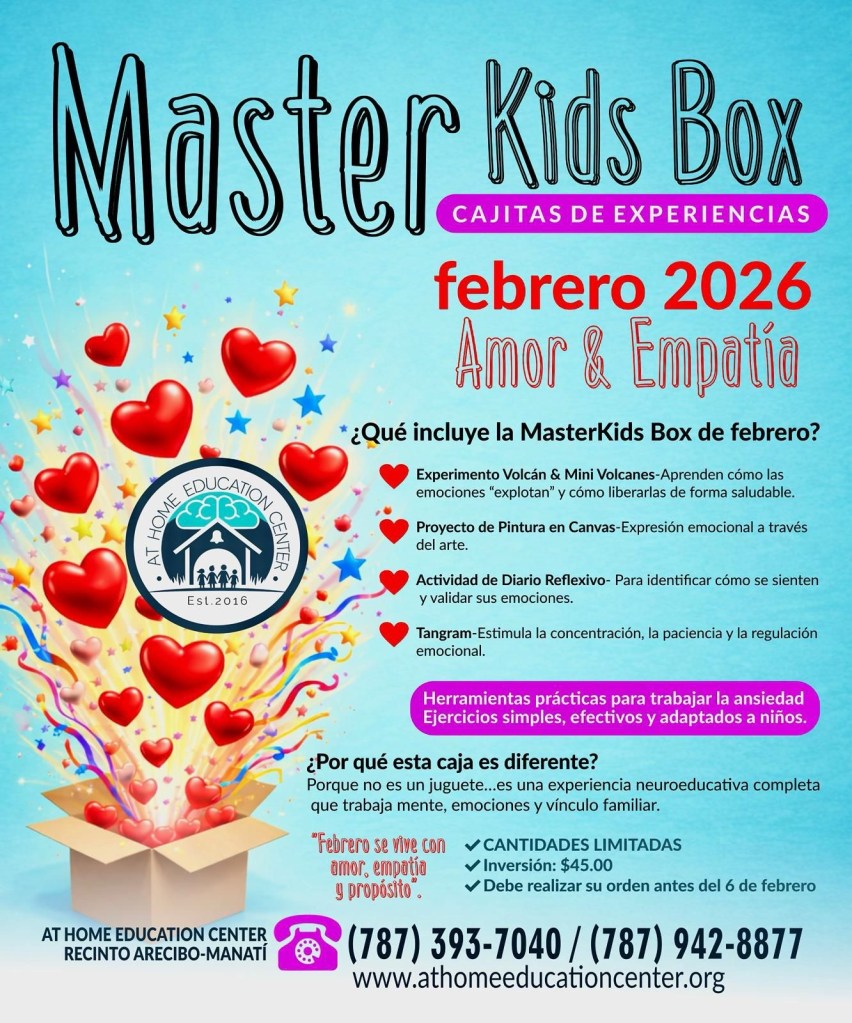 Master Kids Box

CAJITAS DE EXPERIENCIAS

febrero 2026
Amor & Empatía

AT HOME EDUCATION CENTER
Est.2016

¿Qué incluye la MasterKids Box de febrero?

Experimento Volcán & Mini Volcanes-Aprenden cómo las emociones "explotan" y cómo liberarlas de forma saludable.

Proyecto de Pintura en Canvas-Expresión emocional a través del arte.

Actividad de Diario Reflexivo- Para identificar cómo se sienten y validar sus emociones.

Tangram-Estimula la concentración, la paciencia y la regulación emocional.

Herramientas prácticas para trabajar la ansiedad
Ejercicios simples, efectivos y adaptados a niños.

¿Por qué esta caja es diferente?
Porque no es un juguete...es una experiencia neuroeducativa completa que trabaja mente, emociones y vínculo familiar.

"Febrero se vive con amor, empatía y propósito".

✔ CANTIDADES LIMITADAS
✔ Inversión: $45.00
✔ Debe realizar su orden antes del 6 de febrero

AT HOME EDUCATION CENTER
RECINTO ARECIBO-MANATÍ

(787) 393-7040 / (787) 942-8877
www.athomeeducationcenter.org